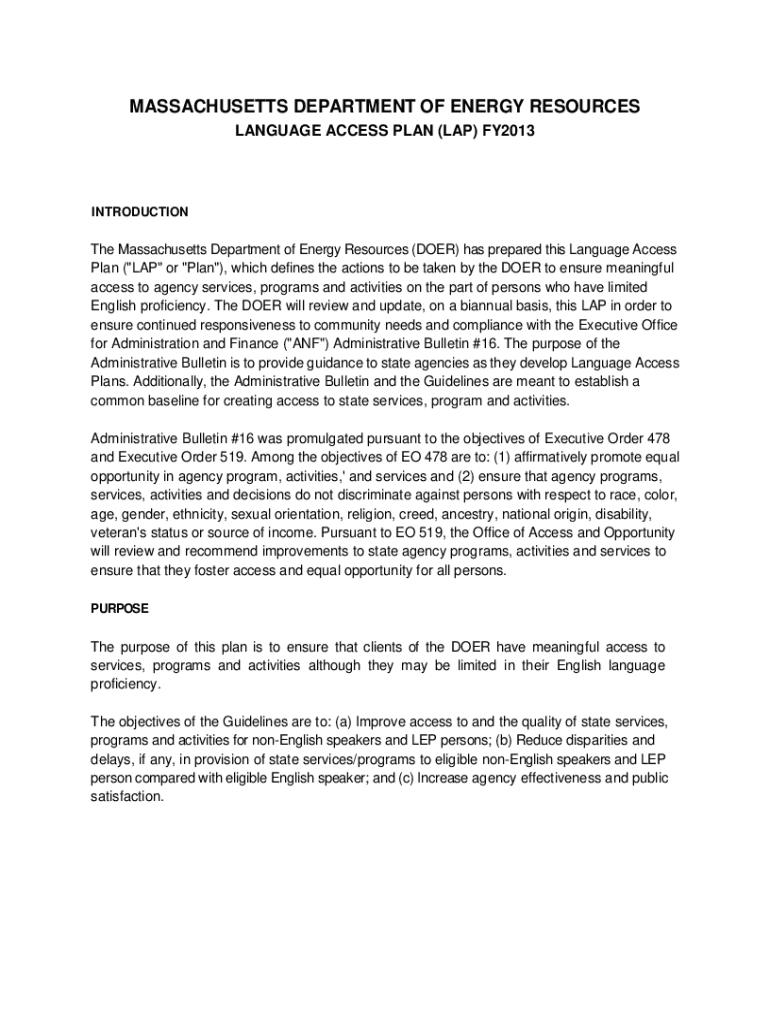 MASSACHUSETTS DEPARTMENT OF ENERGY RESOURCES

LANGUAGE ACCESS PLAN (LAP) FY2013

INTRODUCTION

The Massachusetts Department of Energy Resources (DOER) has prepared this Language Access Plan ("LAP" or "Plan"), which defines the actions to be taken by the DOER to ensure meaningful access to agency services, programs and activities on the part of persons who have limited English proficiency. The DOER will review and update, on a biannual basis, this LAP in order to ensure continued responsiveness to community needs and compliance with the Executive Office for Administration and Finance ("ANF") Administrative Bulletin #16. The purpose of the Administrative Bulletin is to provide guidance to state agencies as they develop Language Access Plans. Additionally, the Administrative Bulletin and the Guidelines are meant to establish a common baseline for creating access to state services, program and activities.

Administrative Bulletin #16 was promulgated pursuant to the objectives of Executive Order 478 and Executive Order 519. Among the objectives of EO 478 are to: (1) affirmatively promote equal opportunity in agency program, activities,' and services and (2) ensure that agency programs, services, activities and decisions do not discriminate against persons with respect to race, color, age, gender, ethnicity, sexual orientation, religion, creed, ancestry, national origin, disability, veteran's status or source of income. Pursuant to EO 519, the Office of Access and Opportunity will review and recommend improvements to state agency programs, activities and services to ensure that they foster access and equal opportunity for all persons.

PURPOSE

The purpose of this plan is to ensure that clients of the DOER have meaningful access to services, programs and activities although they may be limited in their English language proficiency.

The objectives of the Guidelines are to: (a) Improve access to and the quality of state services, programs and activities for non-English speakers and LEP persons; (b) Reduce disparities and delays, if any, in provision of state services/programs to eligible non-English speakers and LEP person compared with eligible English speaker; and (c) Increase agency effectiveness and public satisfaction.